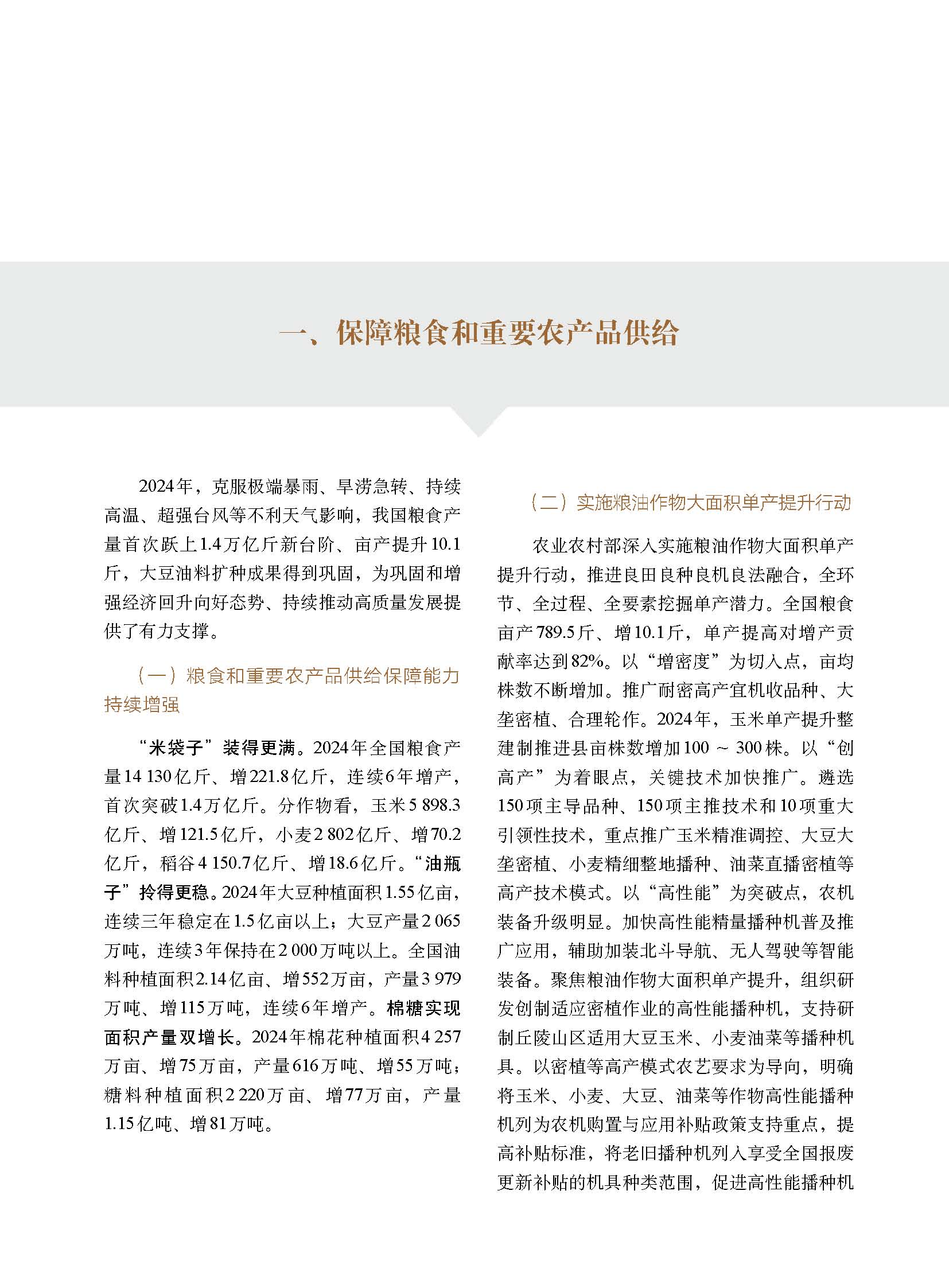 一、保障粮食和重要农产品供给

2024年，克服极端暴雨、旱涝急转、持续高温、超强台风等不利天气影响，我国粮食产量首次跃上1.4万亿斤新台阶、亩产提升10.1斤，大豆油料扩种成果得到巩固，为巩固和增强经济回升向好态势、持续推动高质量发展提供了有力支撑。

（一）粮食和重要农产品供给保障能力持续增强

“米袋子”装得更满。2024年全国粮食产量14 130亿斤、增221.8亿斤，连续6年增产，首次突破1.4万亿斤。分作物看，玉米5 898.3亿斤、增121.5亿斤，小麦2 802亿斤、增70.2亿斤，稻谷4 150.7亿斤、增18.6亿斤。“油瓶子”拎得更稳。2024年大豆种植面积1.55亿亩，连续三年稳定在1.5亿亩以上；大豆产量2 065万吨，连续3年保持在2 000万吨以上。全国油料种植面积2.14亿亩、增552万亩，产量3 979万吨、增115万吨，连续6年增产。棉糖实现面积产量双增长。2024年棉花种植面积4 257万亩、增75万亩，产量616万吨、增55万吨；糖料种植面积2 220万亩、增77万亩，产量1.15亿吨、增81万吨。

（二）实施粮油作物大面积单产提升行动

农业农村部深入实施粮油作物大面积单产提升行动，推进良田良种良机良法融合，全环节、全过程、全要素挖掘单产潜力。全国粮食亩产789.5斤、增10.1斤，单产提高对增产贡献率达到82%。以“增密度”为切入点，亩均株数不断增加。推广耐密高产宜机收品种、大垄密植、合理轮作。2024年，玉米单产提升整建制推进县亩株数增加100 ～ 300株。以“创高产”为着眼点，关键技术加快推广。遴选150项主导品种、150项主推技术和10项重大引领性技术，重点推广玉米精准调控、大豆大垄密植、小麦精细整地播种、油菜直播密植等高产技术模式。以“高性能”为突破点，农机装备升级明显。加快高性能精量播种机普及推广应用，辅助加装北斗导航、无人驾驶等智能装备。聚焦粮油作物大面积单产提升，组织研发创制适应密植作业的高性能播种机，支持研制丘陵山区适用大豆玉米、小麦油菜等播种机具。以密植等高产模式农艺要求为导向，明确将玉米、小麦、大豆、油菜等作物高性能播种机列为农机购置与应用补贴政策支持重点，提高补贴标准，将老旧播种机列入享受全国报废更新补贴的机具种类范围，促进高性能播种机